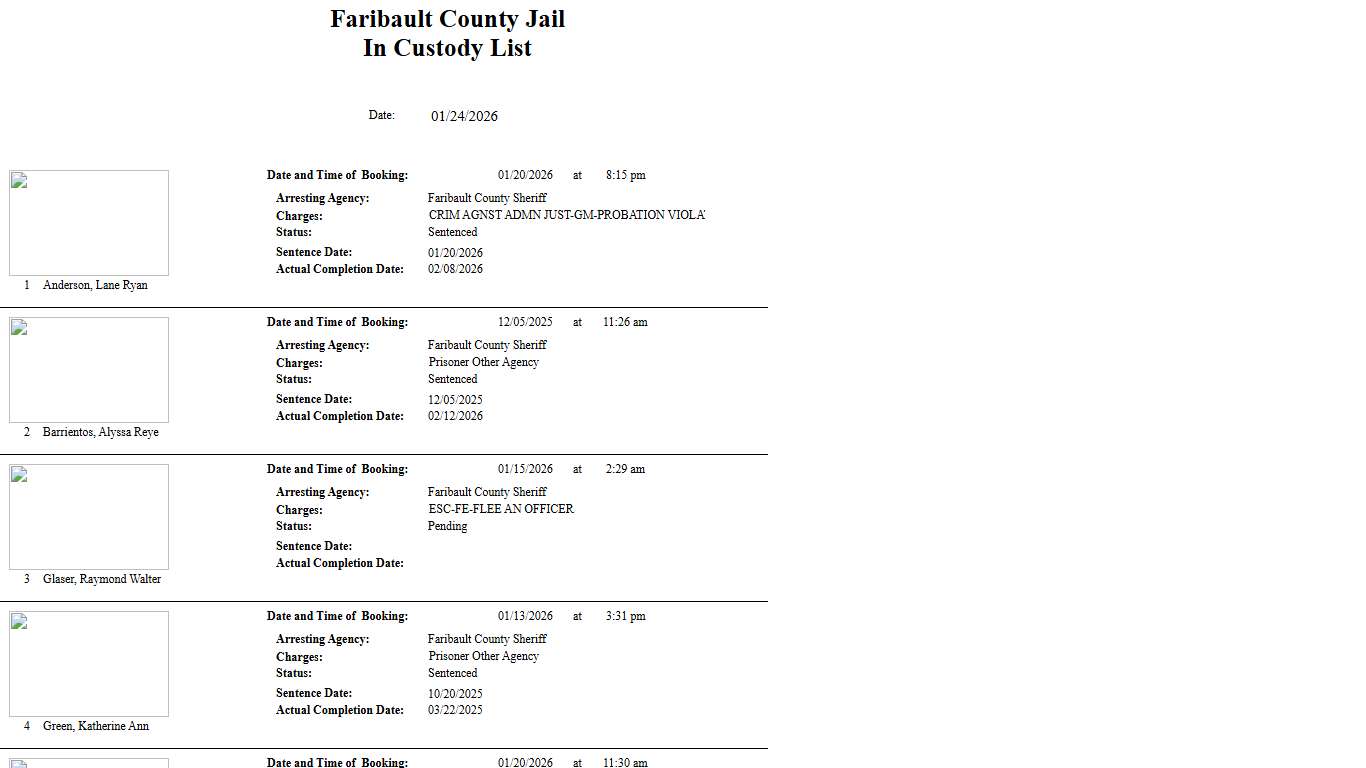 Faribault County Jail
In Custody List

Date: 01/24/2026

Date and Time of Booking: 01/20/2026 at 8:15 pm
Arresting Agency: Faribault County Sheriff
Charges: CRIM AGNST ADMN JUST-GM-PROBATION VIOLA
Status: Sentenced
Sentence Date: 01/20/2026
Actual Completion Date: 02/08/2026
1 Anderson, Lane Ryan

Date and Time of Booking: 12/05/2025 at 11:26 am
Arresting Agency: Faribault County Sheriff
Charges: Prisoner Other Agency
Status: Sentenced
Sentence Date: 12/05/2025
Actual Completion Date: 02/12/2026
2 Barrientos, Alyssa Reye

Date and Time of Booking: 01/15/2026 at 2:29 am
Arresting Agency: Faribault County Sheriff
Charges: ESC-FE-FLEE AN OFFICER
Status: Pending
Sentence Date:
Actual Completion Date:
3 Glaser, Raymond Walter

Date and Time of Booking: 01/13/2026 at 3:31 pm
Arresting Agency: Faribault County Sheriff
Charges: Prisoner Other Agency
Status: Sentenced
Sentence Date: 10/20/2025
Actual Completion Date: 03/22/2025
4 Green, Katherine Ann

Date and Time of Booking: 01/20/2026 at 11:30 am